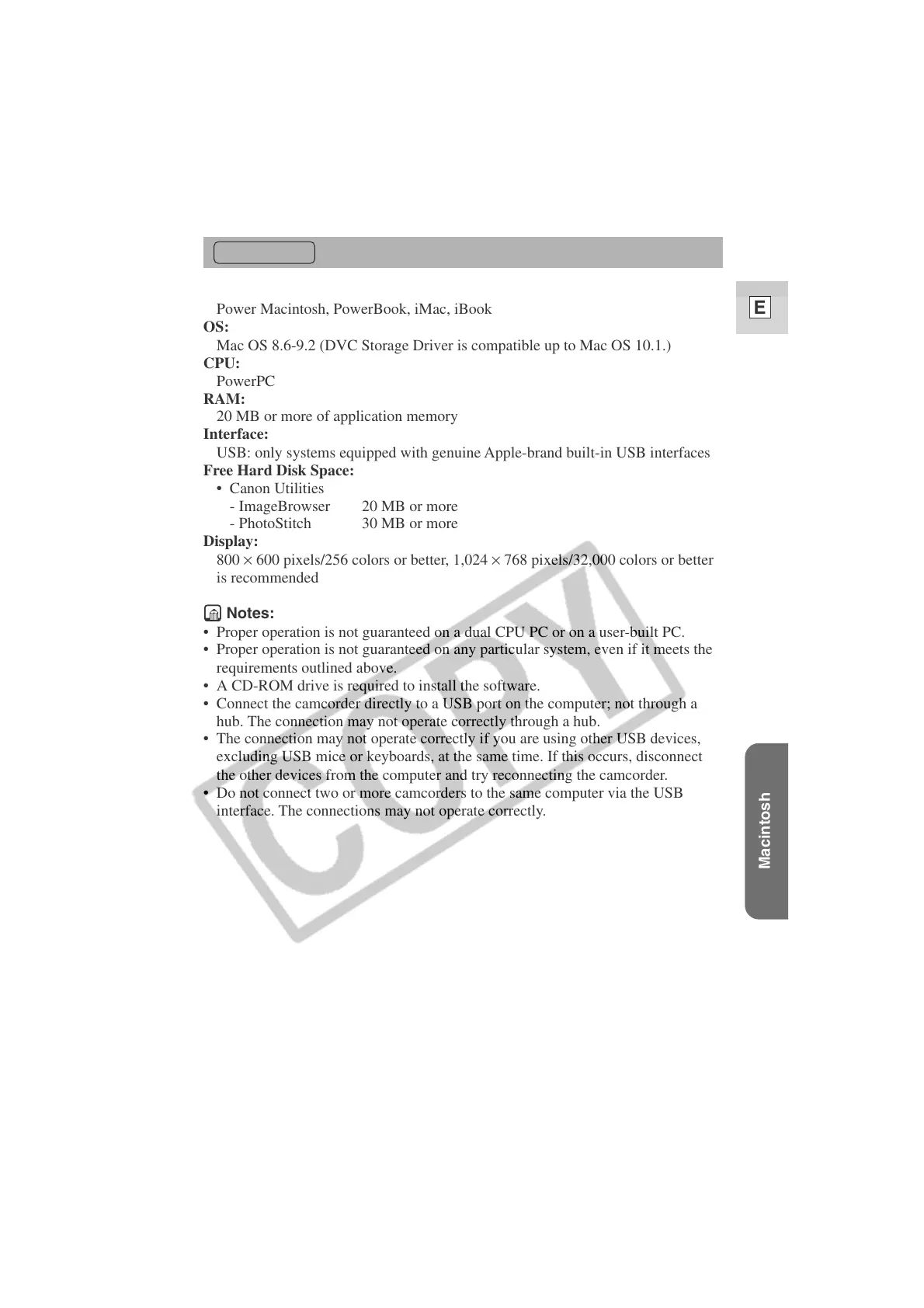 E

Power Macintosh, PowerBook, iMac, iBook
**OS:**
Mac OS 8.6-9.2 (DVC Storage Driver is compatible up to Mac OS 10.1.)
**CPU:**
PowerPC
**RAM:**
20 MB or more of application memory
**Interface:**
USB: only systems equipped with genuine Apple-brand built-in USB interfaces
**Free Hard Disk Space:**
• Canon Utilities
- ImageBrowser 20 MB or more
- PhotoStitch 30 MB or more
**Display:**
800 × 600 pixels/256 colors or better, 1,024 × 768 pixels/32,000 colors or better is recommended

Notes:
• Proper operation is not guaranteed on a dual CPU PC or on a user-built PC.
• Proper operation is not guaranteed on any particular system, even if it meets the requirements outlined above.
• A CD-ROM drive is required to install the software.
• Connect the camcorder directly to a USB port on the computer; not through a hub. The connection may not operate correctly through a hub.
• The connection may not operate correctly if you are using other USB devices, excluding USB mice or keyboards, at the same time. If this occurs, disconnect the other devices from the computer and try reconnecting the camcorder.
• Do not connect two or more camcorders to the same computer via the USB interface. The connections may not operate correctly.

COPY

Macintosh